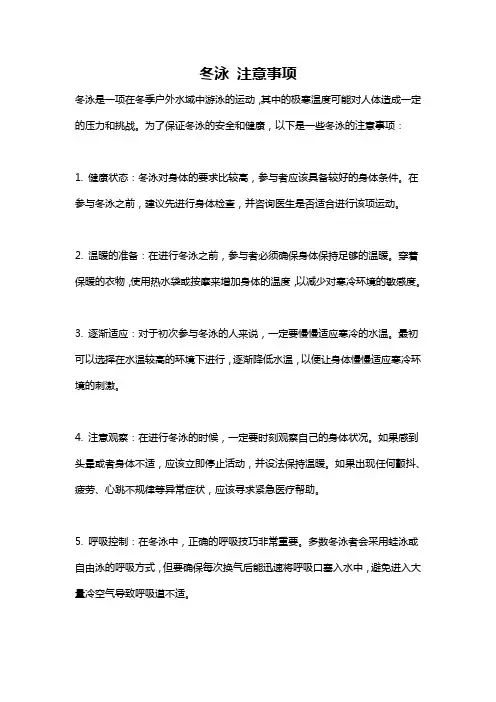 冬泳 注意事项

冬泳是一项在冬季户外水域中游泳的运动，其中的极寒温度可能对人体造成一定的压力和挑战。为了保证冬泳的安全和健康，以下是一些冬泳的注意事项：

1. 健康状态：冬泳对身体的要求比较高，参与者应该具备较好的身体条件。在参与冬泳之前，建议先进行身体检查，并咨询医生是否适合进行该项运动。

2. 温暖的准备：在进行冬泳之前，参与者必须确保身体保持足够的温暖。穿着保暖的衣物，使用热水袋或按摩来增加身体的温度，以减少对寒冷环境的敏感度。

3. 逐渐适应：对于初次参与冬泳的人来说，一定要慢慢适应寒冷的水温。最初可以选择在水温较高的环境下进行，逐渐降低水温，以便让身体慢慢适应寒冷环境的刺激。

4. 注意观察：在进行冬泳的时候，一定要时刻观察自己的身体状况。如果感到头晕或者身体不适，应该立即停止活动，并设法保持温暖。如果出现任何颤抖、疲劳、心跳不规律等异常症状，应该寻求紧急医疗帮助。

5. 呼吸控制：在冬泳中，正确的呼吸技巧非常重要。多数冬泳者会采用蛙泳或自由泳的呼吸方式，但要确保每次换气后能迅速将呼吸口塞入水中，避免进入大量冷空气导致呼吸道不适。